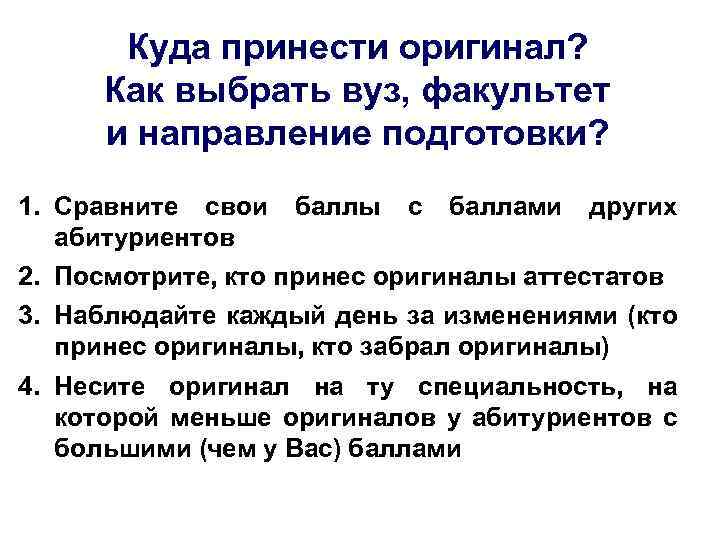 Куда принести оригинал?
Как выбрать вуз, факультет и направление подготовки?

1. Сравните свои баллы с баллами других абитуриентов
2. Посмотрите, кто принес оригиналы аттестатов
3. Наблюдайте каждый день за изменениями (кто принес оригиналы, кто забрал оригиналы)
4. Несите оригинал на ту специальность, на которой меньше оригиналов у абитуриентов с большими (чем у Вас) баллами